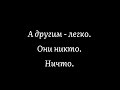 А другим - легко.
Они никто.
Ничто.